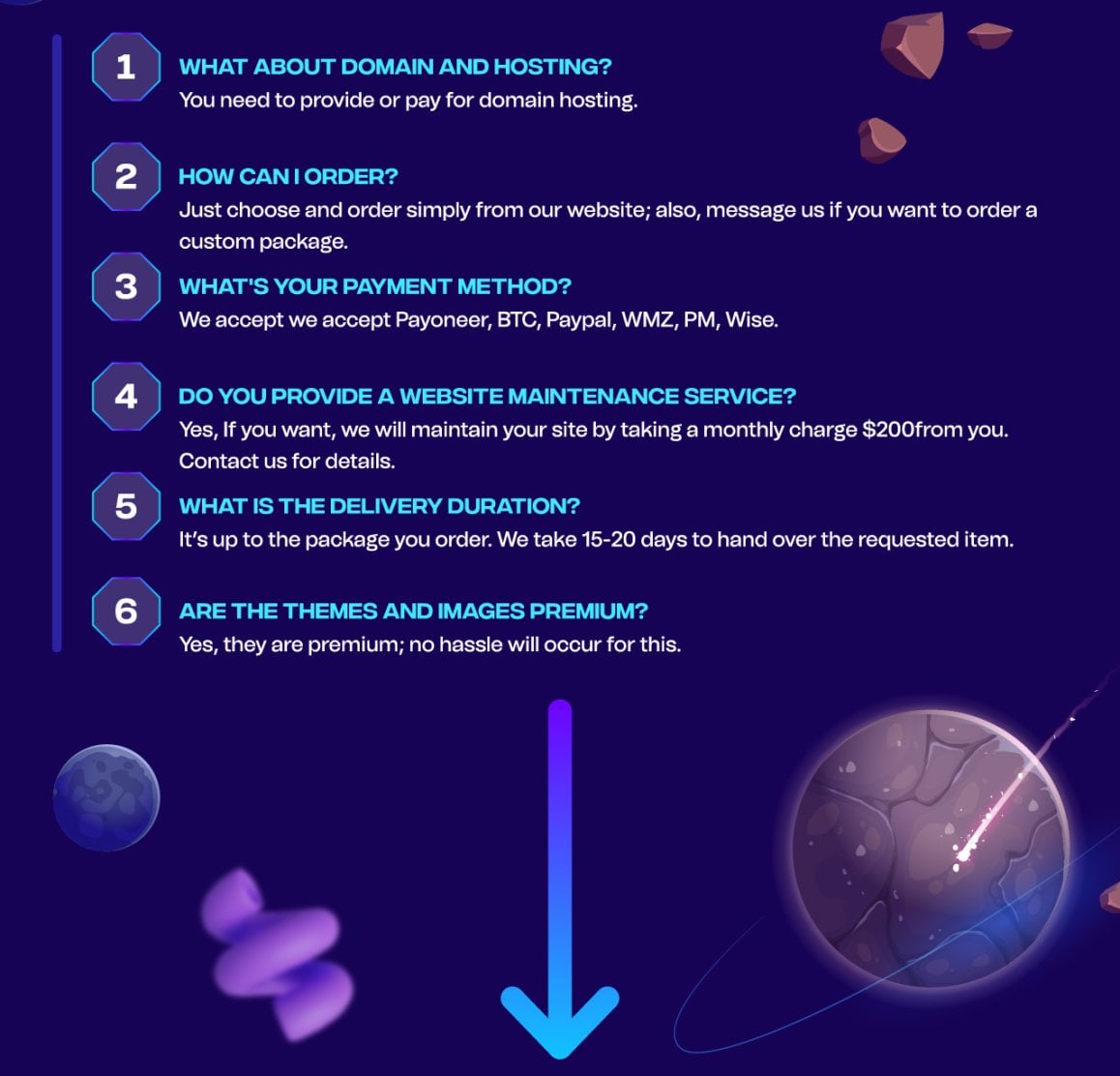 1

WHAT ABOUT DOMAIN AND HOSTING?

You need to provide or pay for domain hosting.

2

HOW CAN I ORDER?

Just choose and order simply from our website; also, message us if you want to order a custom package.

3

WHAT'S YOUR PAYMENT METHOD?

We accept we accept Payoneer, BTC, Paypal, WMZ, PM, Wise.

4

DO YOU PROVIDE A WEBSITE MAINTENANCE SERVICE?

Yes, If you want, we will maintain your site by taking a monthly charge $200from you. Contact us for details.

5

WHAT IS THE DELIVERY DURATION?

It's up to the package you order. We take 15-20 days to hand over the requested item.

6

ARE THE THEMES AND IMAGES PREMIUM?

Yes, they are premium; no hassle will occur for this.